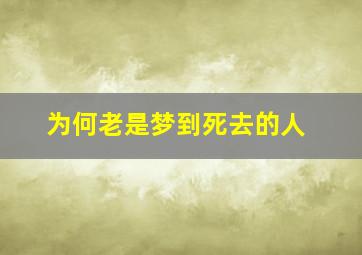 为何老是梦到死去的人